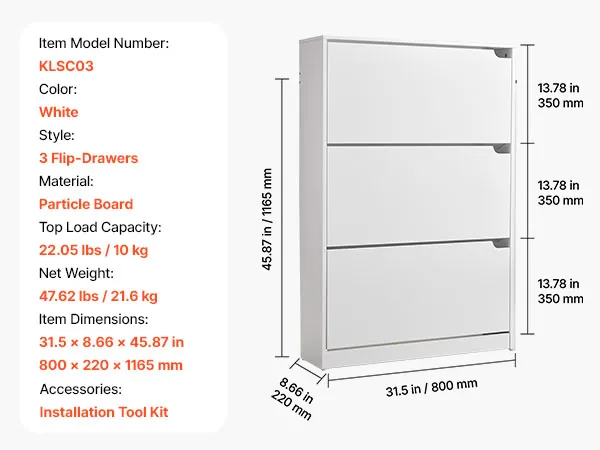 Item Model Number:
KLSC03
Color:
White
Style:
3 Flip-Drawers
Material:
Particle Board
Top Load Capacity:
22.05 lbs / 10 kg
Net Weight:
47.62 lbs / 21.6 kg
Item Dimensions:
31.5 × 8.66 × 45.87 in
800 × 220 × 1165 mm
Accessories:
Installation Tool Kit

45.87 in / 1165 mm

13.78 in
350 mm

13.78 in
350 mm

13.78 in
350 mm

8.66 in
220 mm

31.5 in / 800 mm